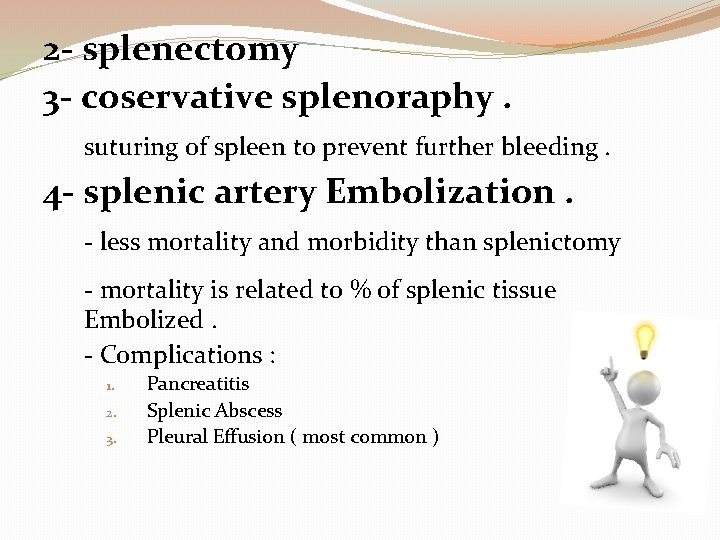 2- splenectomy

3- coservative splenoraphy .

suturing of spleen to prevent further bleeding .

4- splenic artery Embolization .

- less mortality and morbidity than splenictomy

- mortality is related to % of splenic tissue Embolized .

- Complications :

1. Pancreatitis
2. Splenic Abscess
3. Pleural Effusion ( most common )